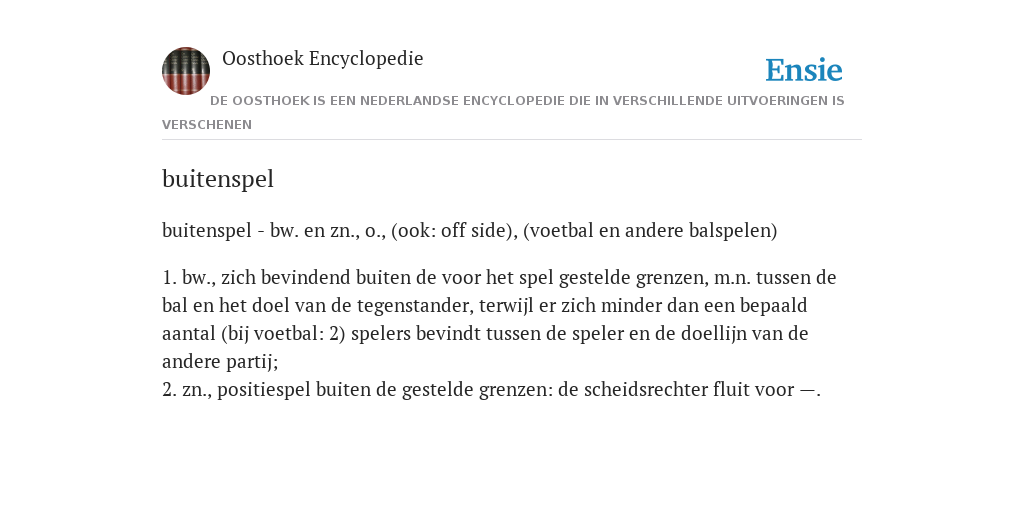 Oosthoek Encyclopedie

Ensie

DE OOSTHOEK IS EEN NEDERLANDSE ENCYCLOPEDIE DIE IN VERSCHILLENDE UITVOERINGEN IS VERSCHENEN

buitenspel

buitenspel - bw. en zn., o., (ook: off side), (voetbal en andere balspelen)

1. bw., zich bevindend buiten de voor het spel gestelde grenzen, m.n. tussen de bal en het doel van de tegenstander, terwijl er zich minder dan een bepaald aantal (bij voetbal: 2) spelers bevindt tussen de speler en de doellijn van de andere partij;
2. zn., positiespel buiten de gestelde grenzen: de scheidsrechter fluit voor —.